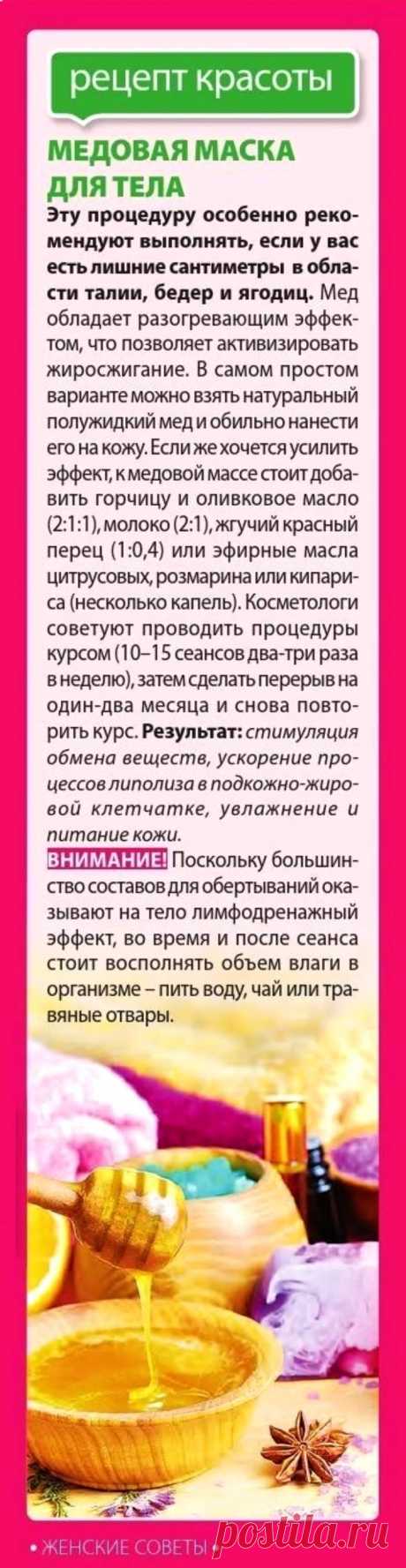 рецепт красоты

МЕДОВАЯ МАСКА ДЛЯ ТЕЛА

Эту процедуру особенно рекомендуют выполнять, если у вас есть лишние сантиметры в области талии, бедер и ягодиц. Мед обладает разогревающим эффектом, что позволяет активизировать жиросжигание. В самом простом варианте можно взять натуральный полужидкий мед и обильно нанести его на кожу. Если же хочется усилить эффект, к медовой массе стоит добавить горчицу и оливковое масло (2:1:1), молоко (2:1), жгучий красный перец (1:0,4) или эфирные масла цитрусовых, розмарина или кипариса (несколько капель). Косметологи советуют проводить процедуры курсом (10–15 сеансов два-три раза в неделю), затем сделать перерыв на один-два месяца и снова повторить курс. Результат: стимуляция обмена веществ, ускорение процессов липолиза в подкожно-жировой клетчатке, увлажнение и питание кожи.

ВНИМАНИЕ! Поскольку большинство составов для обертываний оказывают на тело лимфодренажный эффект, во время и после сеанса стоит восполнять объем влаги в организме – пить воду, чай или травяные отвары.

• ЖЕНСКИЕ СОВЕТЫ •

postila.ru